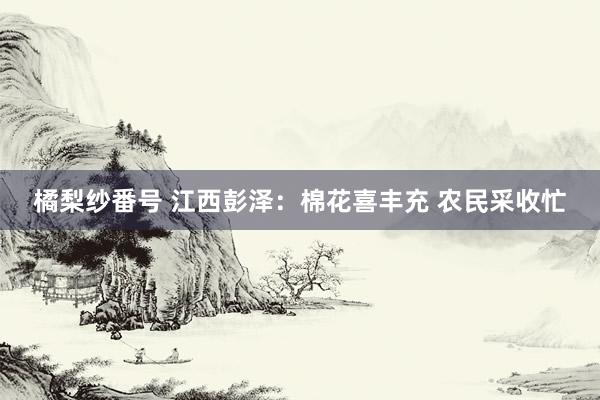 橘梨纱番号 江西彭泽：棉花喜丰充 农民采收忙